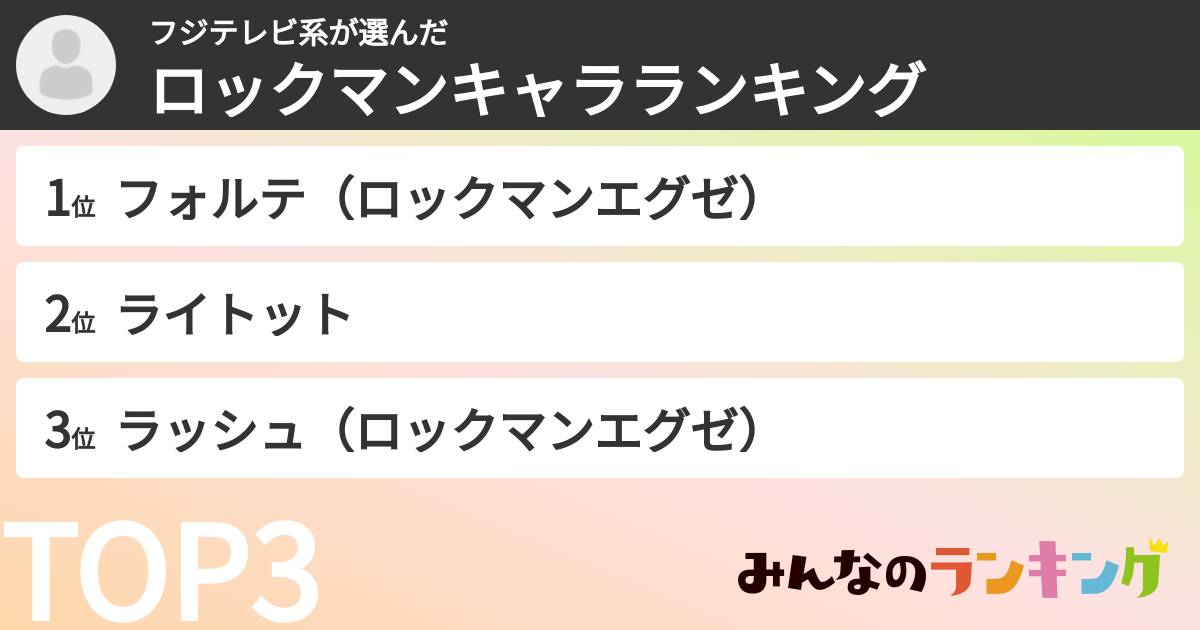 フジテレビ系が選んだ
ロックマンキャラランキング

1位 フォルテ（ロックマンエグゼ）

2位 ライトット

3位 ラッシュ（ロックマンエグゼ）

TOP3

みんなのランキング